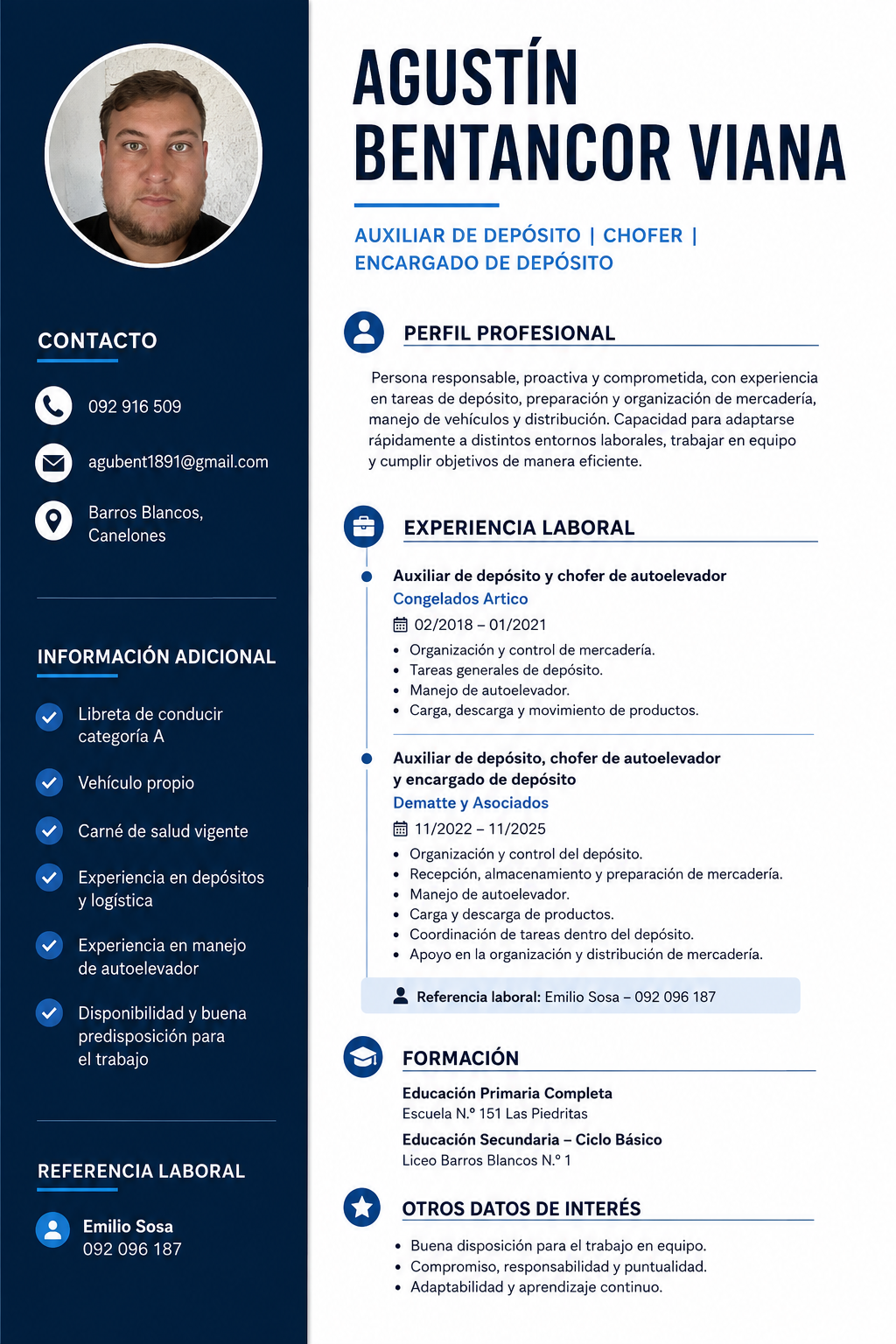 CONTACTO

092 916 509

agubent1891@gmail.com

Barros Blancos, Canelones

INFORMACIÓN ADICIONAL

Libreta de conducir categoría A

Vehículo propio

Carné de salud vigente

Experiencia en depósitos y logística

Experiencia en manejo de autoelevador

Disponibilidad y buena predisposición para el trabajo

REFERENCIA LABORAL

Emilio Sosa
092 096 187

AGUSTÍN BENTANCOR VIANA

AUXILIAR DE DEPÓSITO | CHOFER | ENCARGADO DE DEPÓSITO

PERFIL PROFESIONAL

Persona responsable, proactiva y comprometida, con experiencia en tareas de depósito, preparación y organización de mercadería, manejo de vehículos y distribución. Capacidad para adaptarse rápidamente a distintos entornos laborales, trabajar en equipo y cumplir objetivos de manera eficiente.

EXPERIENCIA LABORAL

Auxiliar de depósito y chofer de autoelevador
Congelados Artico
02/2018 – 01/2021
• Organización y control de mercadería.
• Tareas generales de depósito.
• Manejo de autoelevador.
• Carga, descarga y movimiento de productos.

Auxiliar de depósito, chofer de autoelevador y encargado de depósito
Dematte y Asociados
11/2022 – 11/2025
• Organización y control del depósito.
• Recepción, almacenamiento y preparación de mercadería.
• Manejo de autoelevador.
• Carga y descarga de productos.
• Coordinación de tareas dentro del depósito.
• Apoyo en la organización y distribución de mercadería.

Referencia laboral: Emilio Sosa – 092 096 187

FORMACIÓN

Educación Primaria Completa
Escuela N.º 151 Las Piedritas

Educación Secundaria – Ciclo Básico
Liceo Barros Blancos N.º 1

OTROS DATOS DE INTERÉS

• Buena disposición para el trabajo en equipo.
• Compromiso, responsabilidad y puntualidad.
• Adaptabilidad y aprendizaje continuo.